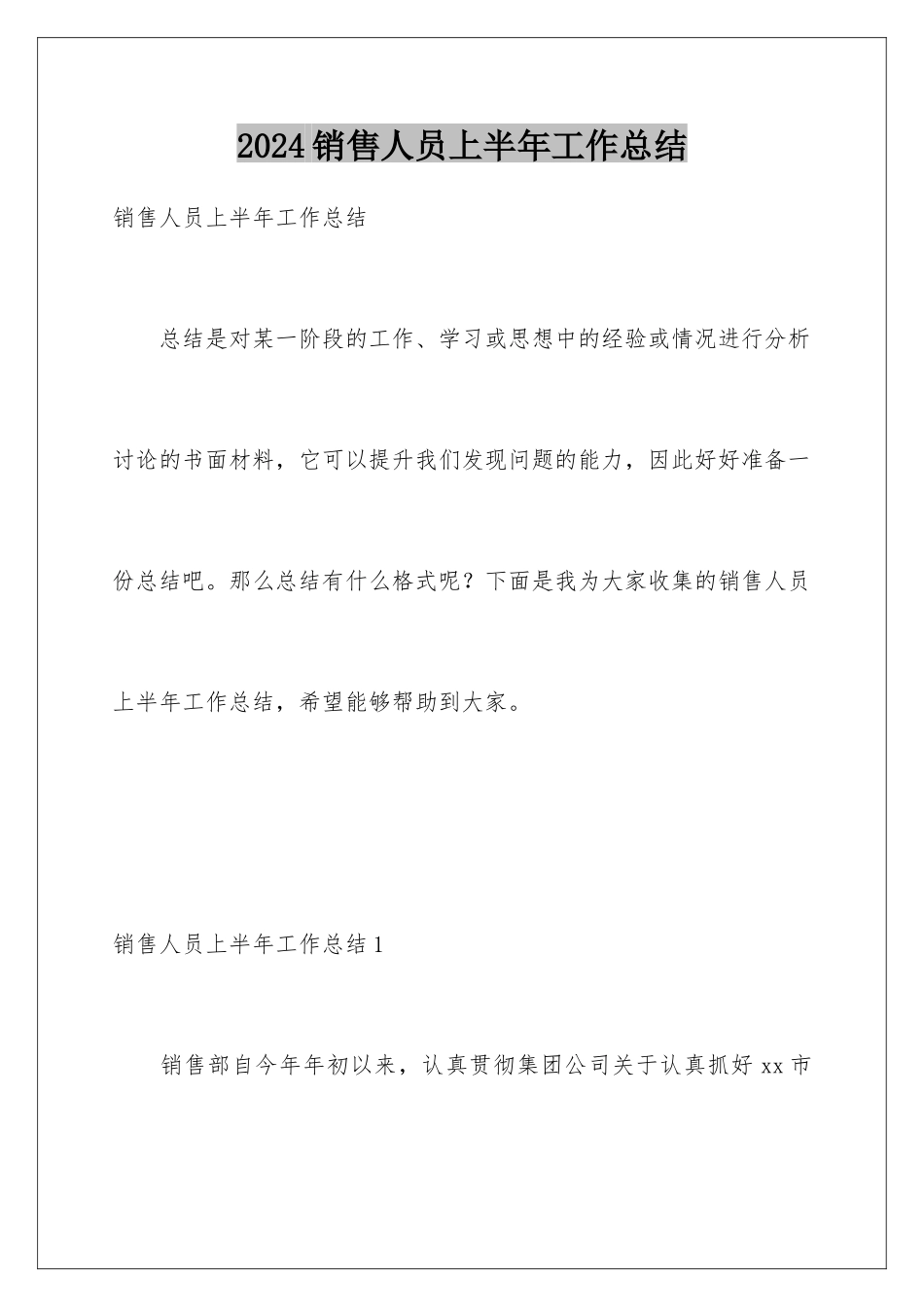 2024销售人员上半年工作总结

销售人员上半年工作总结

总结是对某一阶段的工作、学习或思想中的经验或情况进行分析讨论的书面材料，它可以提升我们发现问题的能力，因此好好准备一份总结吧。那么总结有什么格式呢？下面是我为大家收集的销售人员上半年工作总结，希望能够帮助到大家。

销售人员上半年工作总结1

销售部自今年年初以来，认真贯彻集团公司关于认真抓好xx市